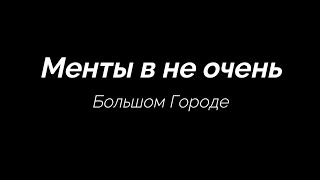 Менты в не очень

Большом Городе